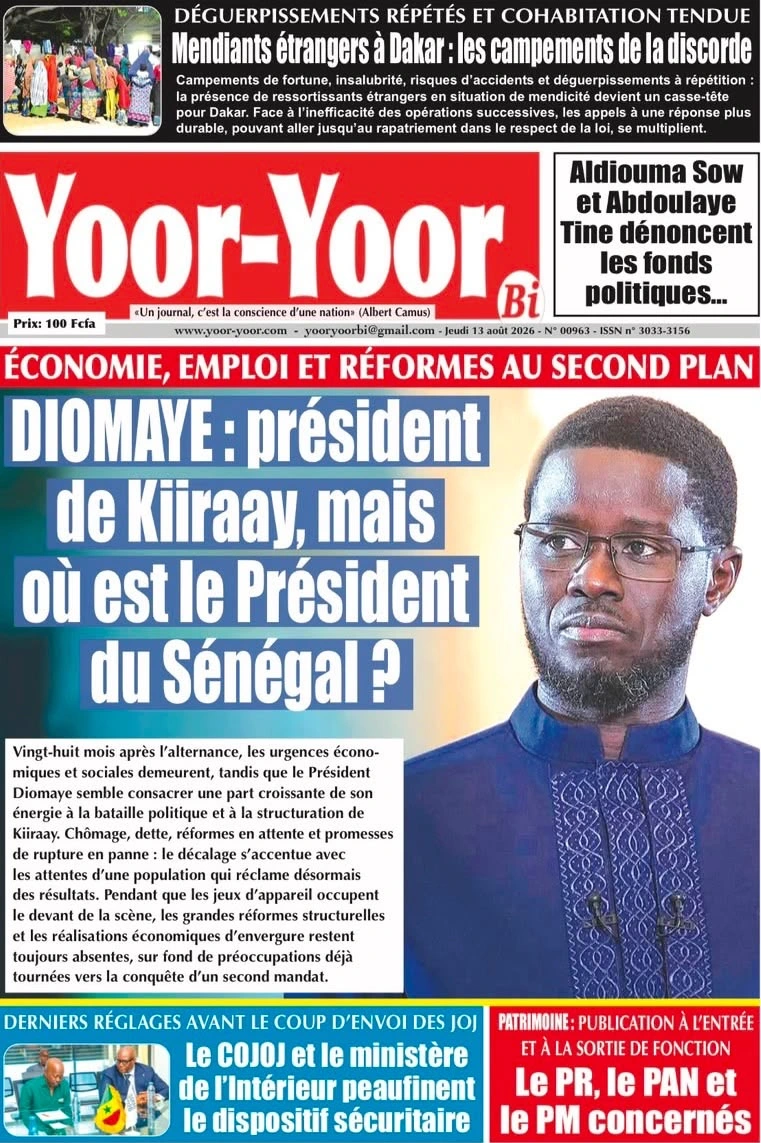 DÉGUERPISSEMENTS RÉPÉTÉS ET COHABITATION TENDUE
Mendiants étrangers à Dakar : les campements de la discorde
Campements de fortune, insalubrité, risques d'accidents et déguerpissements à répétition : la présence de ressortissants étrangers en situation de mendicité devient un casse-tête pour Dakar. Face à l'inefficacité des opérations successives, les appels à une réponse plus durable, pouvant aller jusqu'au rapatriement dans le respect de la loi, se multiplient.

Yoor-Yoor Bi
«Un journal, c'est la conscience d'une nation» (Albert Camus)
Prix: 100 Fcfa
www.yoor-yoor.com - yooryoorbi@gmail.com - Jeudi 13 août 2026 - N° 00963 - ISSN n° 3033-3156

Aldiouma Sow et Abdoulaye Tine dénoncent les fonds politiques...

ÉCONOMIE, EMPLOI ET RÉFORMES AU SECOND PLAN
DIOMAYE : président de Kiiraay, mais où est le Président du Sénégal ?

Vingt-huit mois après l'alternance, les urgences économiques et sociales demeurent, tandis que le Président Diomaye semble consacrer une part croissante de son énergie à la bataille politique et à la structuration de Kiiraay. Chômage, dette, réformes en attente et promesses de rupture en panne : le décalage s'accentue avec les attentes d'une population qui réclame désormais des résultats. Pendant que les jeux d'appareil occupent le devant de la scène, les grandes réformes structurelles et les réalisations économiques d'envergure restent toujours absentes, sur fond de préoccupations déjà tournées vers la conquête d'un second mandat.

DERNIERS RÉGLAGES AVANT LE COUP D'ENVOI DES JOJ
Le COJOJ et le ministère de l'Intérieur peaufinent le dispositif sécuritaire

PATRIMOINE : PUBLICATION À L'ENTRÉE ET À LA SORTIE DE FONCTION
Le PR, le PAN et le PM concernés